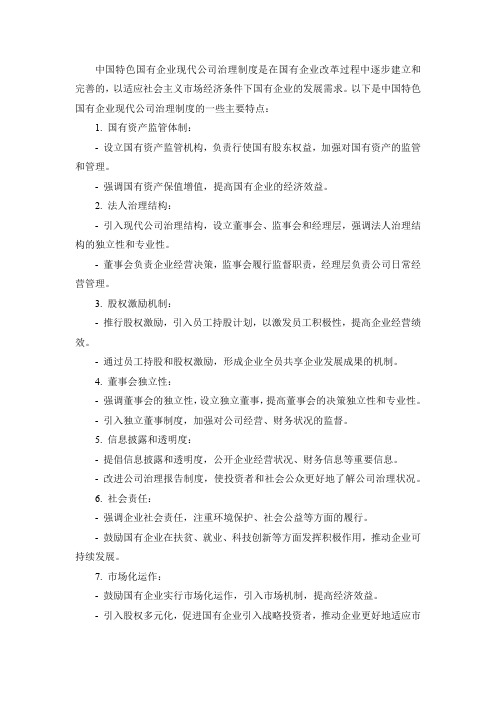 中国特色国有企业现代公司治理制度是在国有企业改革过程中逐步建立和完善的，以适应社会主义市场经济条件下国有企业的发展需求。以下是中国特色国有企业现代公司治理制度的一些主要特点：

1. 国有资产监管体制：

- 设立国有资产监管机构，负责行使国有股东权益，加强对国有资产的监管和管理。

- 强调国有资产保值增值，提高国有企业的经济效益。

2. 法人治理结构：

- 引入现代公司治理结构，设立董事会、监事会和经理层，强调法人治理结构的独立性和专业性。

- 董事会负责企业经营决策，监事会履行监督职责，经理层负责公司日常经营管理。

3. 股权激励机制：

- 推行股权激励，引入员工持股计划，以激发员工积极性，提高企业经营绩效。

- 通过员工持股和股权激励，形成企业全员共享企业发展成果的机制。

4. 董事会独立性：

- 强调董事会的独立性，设立独立董事，提高董事会的决策独立性和专业性。

- 引入独立董事制度，加强对公司经营、财务状况的监督。

5. 信息披露和透明度：

- 提倡信息披露和透明度，公开企业经营状况、财务信息等重要信息。

- 改进公司治理报告制度，使投资者和社会公众更好地了解公司治理状况。

6. 社会责任：

- 强调企业社会责任，注重环境保护、社会公益等方面的履行。

- 鼓励国有企业在扶贫、就业、科技创新等方面发挥积极作用，推动企业可持续发展。

7. 市场化运作：

- 鼓励国有企业实行市场化运作，引入市场机制，提高经济效益。

- 引入股权多元化，促进国有企业引入战略投资者，推动企业更好地适应市